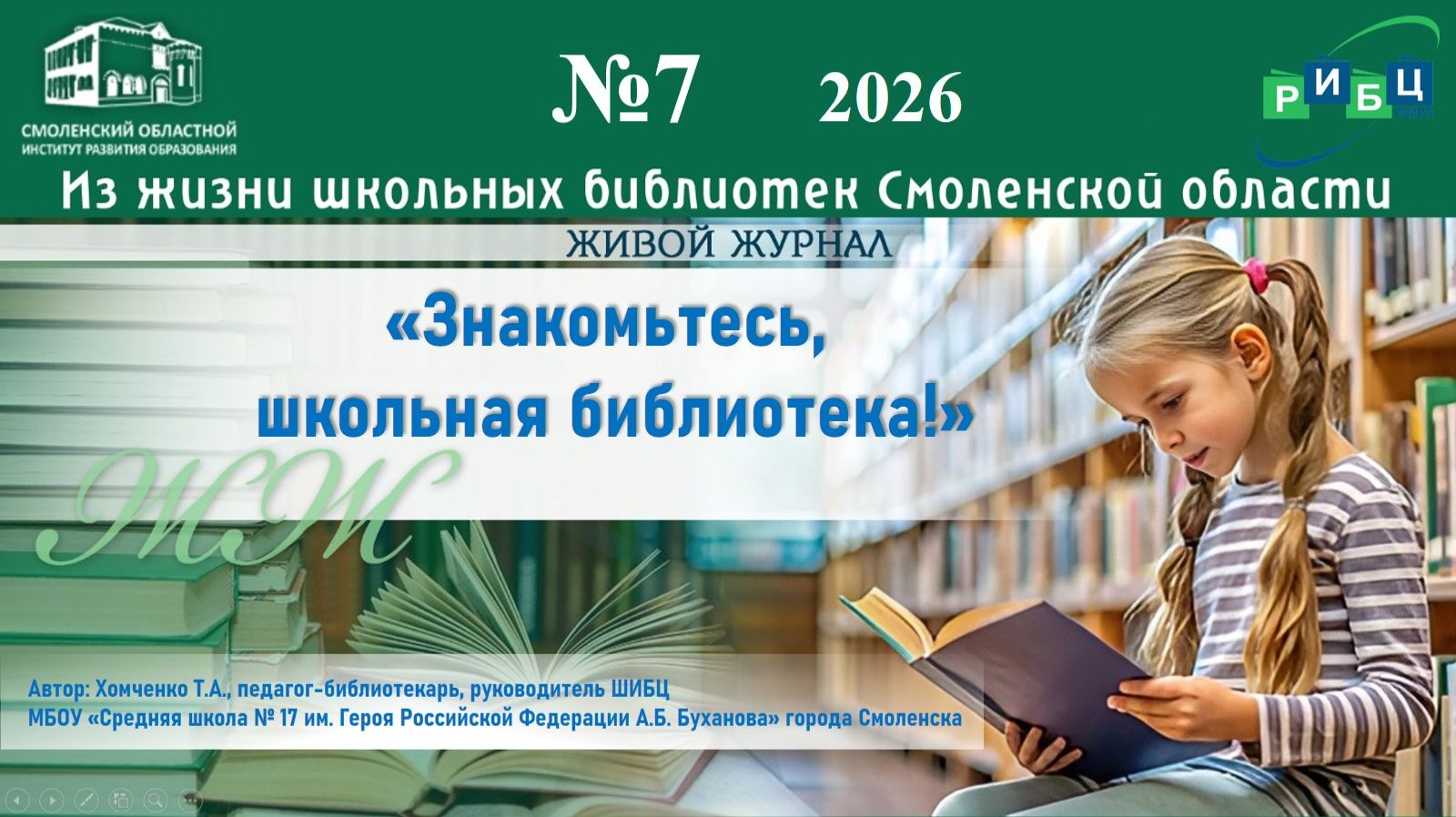 СМОЛЕНСКИЙ ОБЛАСТНОЙ ИНСТИТУТ РАЗВИТИЯ ОБРАЗОВАНИЯ

№7 2026

РИБЦ

Из жизни школьных библиотек Смоленской области

ЖИВОЙ ЖУРНАЛ

«Знакомьтесь, школьная библиотека!»

ЖЖ

Автор: Хомченко Т.А., педагог-библиотекарь, руководитель ШИБЦ
МБОУ «Средняя школа № 17 им. Героя Российской Федерации А.Б. Буханова» города Смоленска